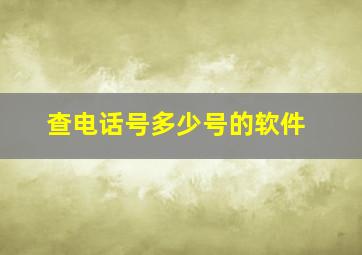 查电话号多少号的软件